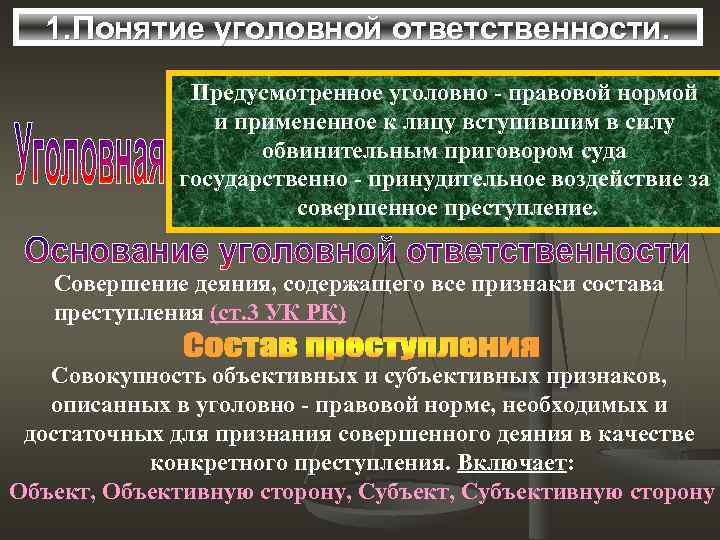 1.Понятие уголовной ответственности.

Уголовная

Предусмотренное уголовно - правовой нормой и примененное к лицу вступившим в силу обвинительным приговором суда государственно - принудительное воздействие за совершенное преступление.

Основание уголовной ответственности

Совершение деяния, содержащего все признаки состава преступления (ст.3 УК РК)

Состав преступления

Совокупность объективных и субъективных признаков, описанных в уголовно - правовой норме, необходимых и достаточных для признания совершенного деяния в качестве конкретного преступления. Включает:
Объект, Объективную сторону, Субъект, Субъективную сторону